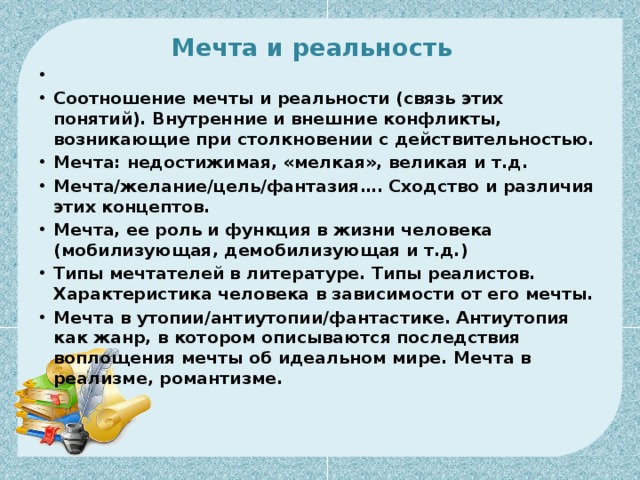 Мечта и реальность

•

• Соотношение мечты и реальности (связь этих понятий). Внутренние и внешние конфликты, возникающие при столкновении с действительностью.
• Мечта: недостижимая, «мелкая», великая и т.д.
• Мечта/желание/цель/фантазия…. Сходство и различия этих концептов.
• Мечта, ее роль и функция в жизни человека (мобилизующая, демобилизующая и т.д.)
• Типы мечтателей в литературе. Типы реалистов. Характеристика человека в зависимости от его мечты.
• Мечта в утопии/антиутопии/фантастике. Антиутопия как жанр, в котором описываются последствия воплощения мечты об идеальном мире. Мечта в реализме, романтизме.